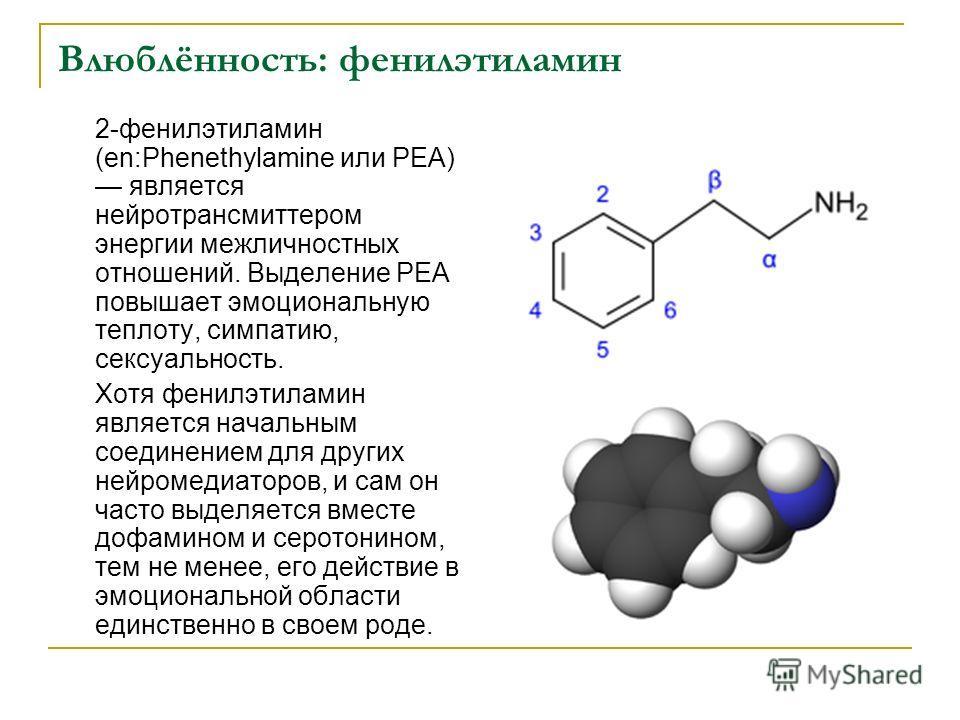 Влюблённость: фенилэтиламин

2-фенилэтиламин (en:Phenethylamine или PEA) — является нейротрансмиттером энергии межличностных отношений. Выделение PEA повышает эмоциональную теплоту, симпатию, сексуальность.

Хотя фенилэтиламин является начальным соединением для других нейромедиаторов, и сам он часто выделяется вместе дофамином и серотонином, тем не менее, его действие в эмоциональной области единственно в своем роде.

2
3
4
5
6
β
α
$NH_2$

MyShared